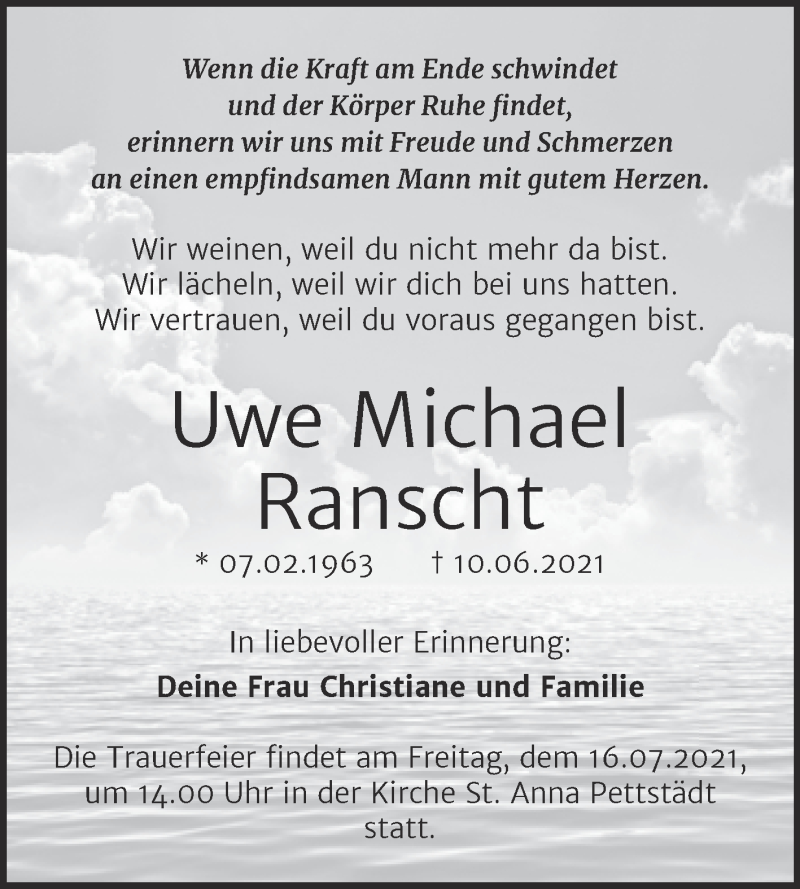 Wenn die Kraft am Ende schwindet
und der Körper Ruhe findet,
erinnern wir uns mit Freude und Schmerzen
an einen empfindsamen Mann mit gutem Herzen.

Wir weinen, weil du nicht mehr da bist.
Wir lächeln, weil wir dich bei uns hatten.
Wir vertrauen, weil du voraus gegangen bist.

Uwe Michael
Ranscht

* 07.02.1963 † 10.06.2021

In liebevoller Erinnerung:

Deine Frau Christiane und Familie

Die Trauerfeier findet am Freitag, dem 16.07.2021, um 14.00 Uhr in der Kirche St. Anna Pettstädt statt.